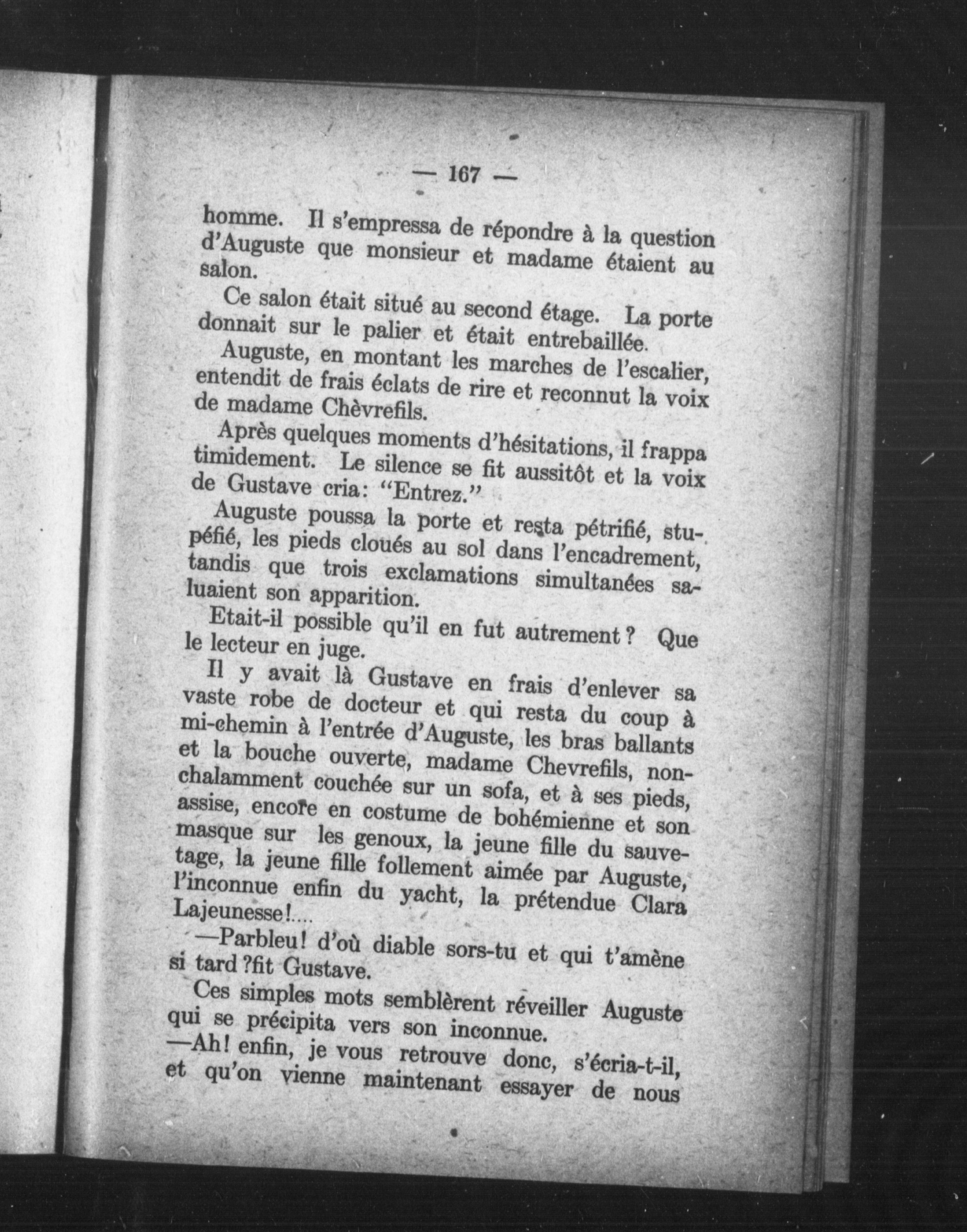 — 167 —

homme. Il s'empressa de répondre à la question d'Auguste que monsieur et madame étaient au salon.

Ce salon était situé au second étage. La porte donnait sur le palier et était entrebaillée.

Auguste, en montant les marches de l'escalier, entendit de frais éclats de rire et reconnut la voix de madame Chèvrefils.

Après quelques moments d'hésitations, il frappa timidement. Le silence se fit aussitôt et la voix de Gustave cria: "Entrez."

Auguste poussa la porte et resta pétrifié, stupéfié, les pieds cloués au sol dans l'encadrement, tandis que trois exclamations simultanées saluaient son apparition.

Etait-il possible qu'il en fut autrement? Que le lecteur en juge.

Il y avait là Gustave en frais d'enlever sa vaste robe de docteur et qui resta du coup à mi-chemin à l'entrée d'Auguste, les bras ballants et la bouche ouverte, madame Chevrefils, nonchalamment couchée sur un sofa, et à ses pieds, assise, encore en costume de bohémienne et son masque sur les genoux, la jeune fille du sauvetage, la jeune fille follement aimée par Auguste, l'inconnue enfin du yacht, la prétendue Clara Lajeunesse!....

—Parbleu! d'où diable sors-tu et qui t'amène si tard?fit Gustave.

Ces simples mots semblèrent réveiller Auguste qui se précipita vers son inconnue.

—Ah! enfin, je vous retrouve donc, s'écria-t-il, et qu'on vienne maintenant essayer de nous